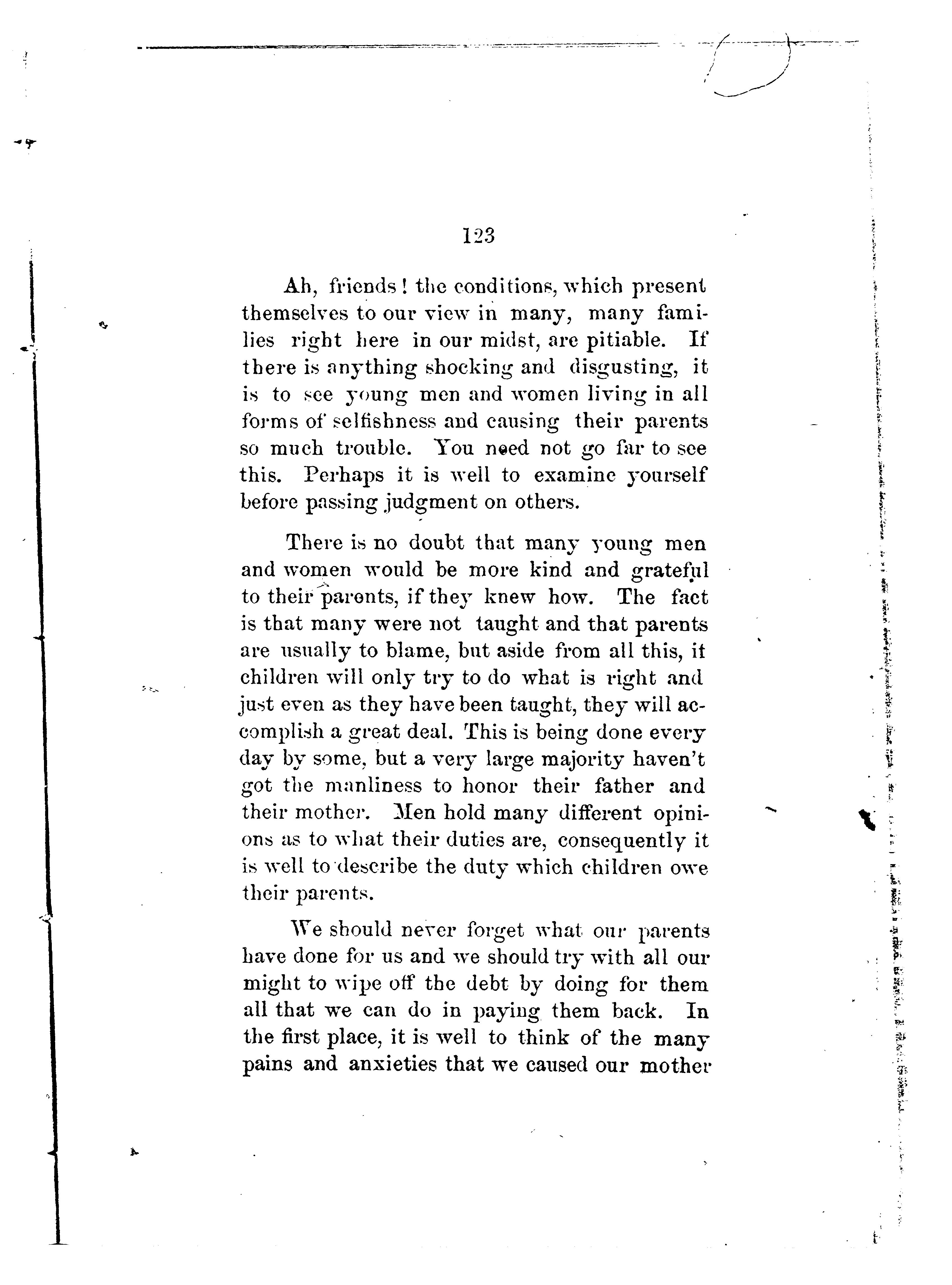 123

Ah, friends! the conditions, which present themselves to our view in many, many families right here in our midst, are pitiable. If there is anything shocking and disgusting, it is to see young men and women living in all forms of selfishness and causing their parents so much trouble. You need not go far to see this. Perhaps it is well to examine yourself before passing judgment on others.

There is no doubt that many young men and women would be more kind and grateful to their parents, if they knew how. The fact is that many were not taught and that parents are usually to blame, but aside from all this, if children will only try to do what is right and just even as they have been taught, they will accomplish a great deal. This is being done every day by some, but a very large majority haven't got the manliness to honor their father and their mother. Men hold many different opinions as to what their duties are, consequently it is well to describe the duty which children owe their parents.

We should never forget what our parents have done for us and we should try with all our might to wipe off the debt by doing for them all that we can do in paying them back. In the first place, it is well to think of the many pains and anxieties that we caused our mother